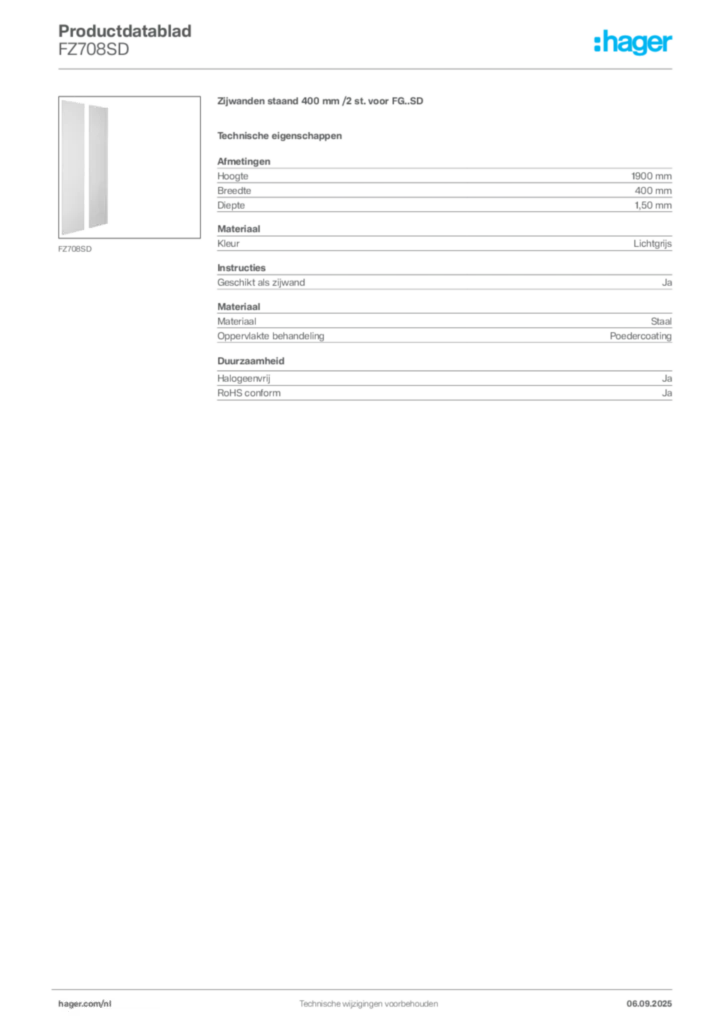 Productdatablad
FZ708SD

:hager

FZ708SD

Zijwanden staand 400 mm /2 st. voor FG..SD

Technische eigenschappen

Afmetingen

| Hoogte | 1900 mm |
|---|---|
| Breedte | 400 mm |
| Diepte | 1,50 mm |

Materiaal

| Kleur | Lichtgrijs |
|---|---|

Instructies

| Geschikt als zijwand | Ja |
|---|---|

Materiaal

| Materiaal | Staal |
|---|---|
| Oppervlakte behandeling | Poedercoating |

Duurzaamheid

| Halogeenvrij | Ja |
|---|---|
| RoHS conform | Ja |

hager.com/nl Technische wijzigingen voorbehouden 06.09.2025